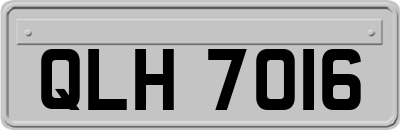 QLH 7016